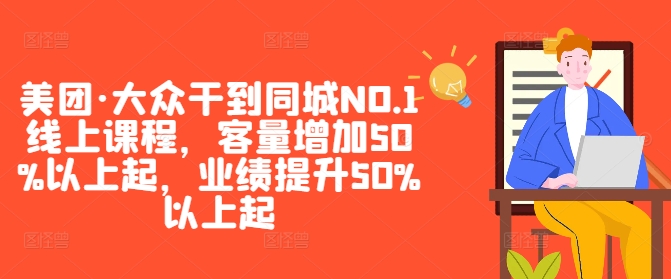 美团·大众干到同城NO.1线上课程，客量增加50%以上起，业绩提升50%以上起